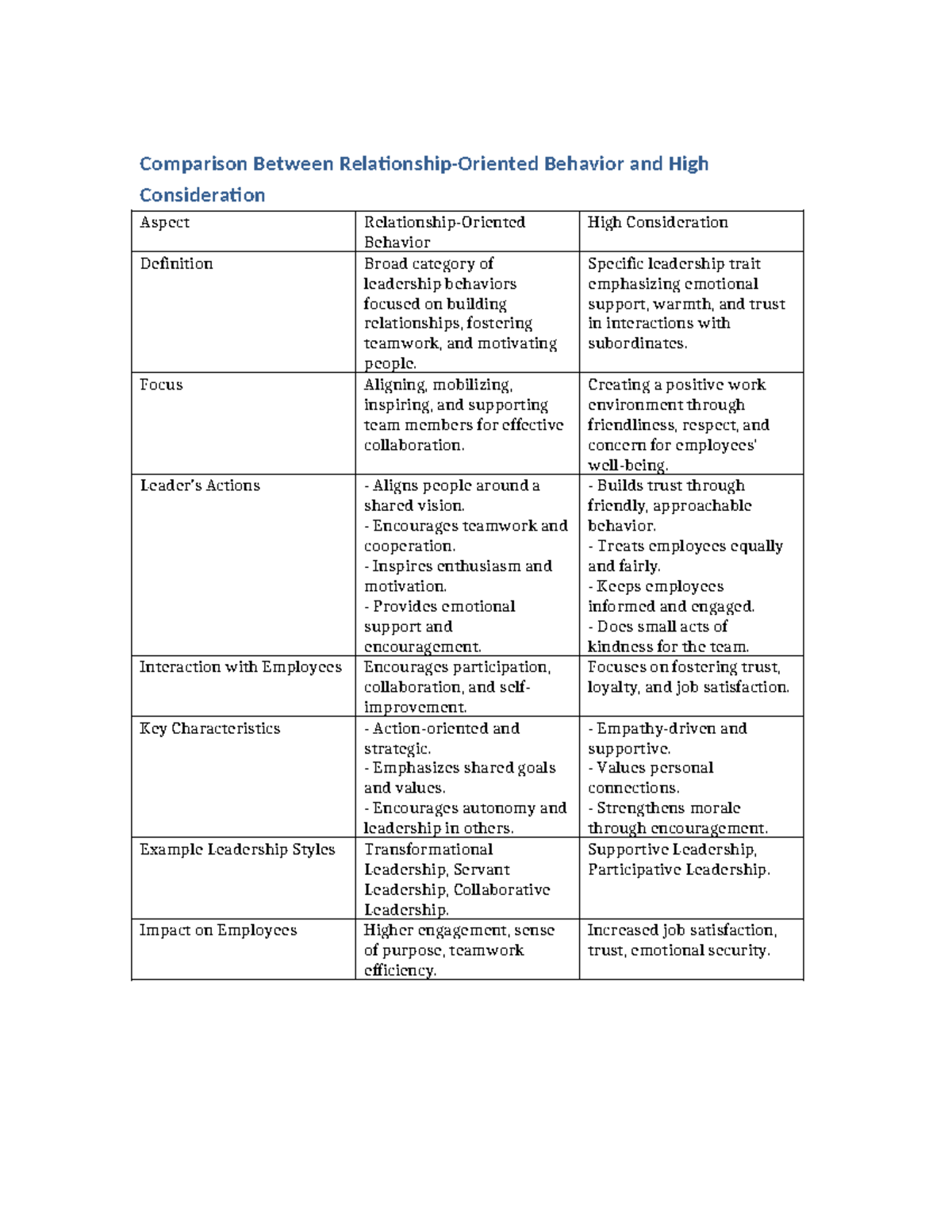 Comparison Between Relationship-Oriented Behavior and High Consideration

| Aspect | Relationship-Oriented Behavior | High Consideration |
|---|---|---|
| Definition | Broad category of leadership behaviors focused on building relationships, fostering teamwork, and motivating people. | Specific leadership trait emphasizing emotional support, warmth, and trust in interactions with subordinates. |
| Focus | Aligning, mobilizing, inspiring, and supporting team members for effective collaboration. | Creating a positive work environment through friendliness, respect, and concern for employees' well-being. |
| Leader's Actions | - Aligns people around a shared vision. - Encourages teamwork and cooperation. - Inspires enthusiasm and motivation. - Provides emotional support and encouragement. | - Builds trust through friendly, approachable behavior. - Treats employees equally and fairly. - Keeps employees informed and engaged. - Does small acts of kindness for the team. |
| Interaction with Employees | Encourages participation, collaboration, and self-improvement. | Focuses on fostering trust, loyalty, and job satisfaction. |
| Key Characteristics | - Action-oriented and strategic. - Emphasizes shared goals and values. - Encourages autonomy and leadership in others. | - Empathy-driven and supportive. - Values personal connections. - Strengthens morale through encouragement. |
| Example Leadership Styles | Transformational Leadership, Servant Leadership, Collaborative Leadership. | Supportive Leadership, Participative Leadership. |
| Impact on Employees | Higher engagement, sense of purpose, teamwork efficiency. | Increased job satisfaction, trust, emotional security. |